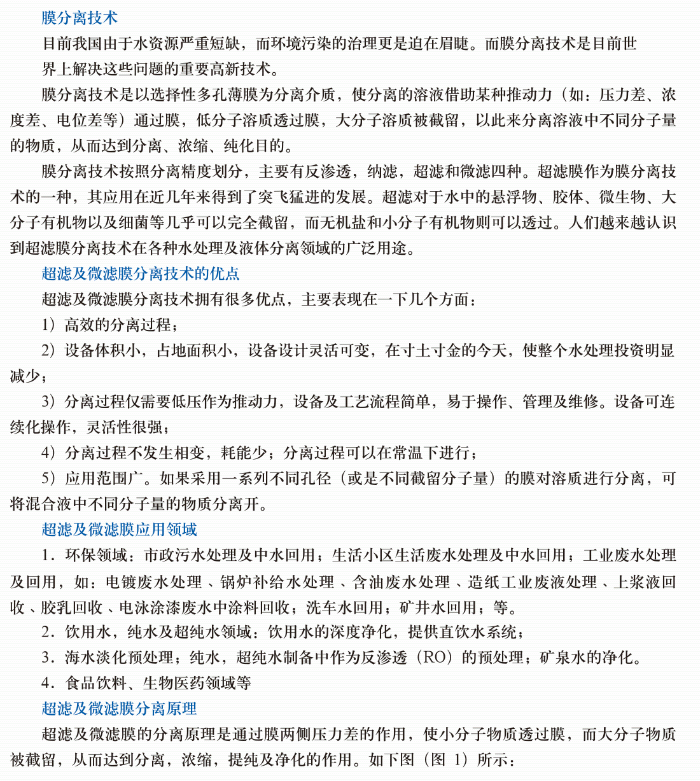 膜分离技术

目前我国由于水资源严重短缺，而环境污染的治理更是迫在眉睫。而膜分离技术是目前世界上解决这些问题的重要高新技术。

膜分离技术是以选择性多孔薄膜为分离介质，使分离的溶液借助某种推动力（如：压力差、浓度差、电位差等）通过膜，低分子溶质透过膜，大分子溶质被截留，以此来分离溶液中不同分子量的物质，从而达到分离、浓缩、纯化目的。

膜分离技术按照分离精度划分，主要有反渗透，纳滤，超滤和微滤四种。超滤膜作为膜分离技术的一种，其应用在近几年来得到了突飞猛进的发展。超滤对于水中的悬浮物、胶体、微生物、大分子有机物以及细菌等几乎可以完全截留，而无机盐和小分子有机物则可以透过。人们越来越认识到超滤膜分离技术在各种水处理及液体分离领域的广泛用途。

超滤及微滤膜分离技术的优点

超滤及微滤膜分离技术拥有很多优点，主要表现在一下几个方面：

1）高效的分离过程；

2）设备体积小，占地面积小，设备设计灵活可变，在寸土寸金的今天，使整个水处理投资明显减少；

3）分离过程仅需要低压作为推动力，设备及工艺流程简单，易于操作、管理及维修。设备可连续化操作，灵活性很强；

4）分离过程不发生相变，耗能少；分离过程可以在常温下进行；

5）应用范围广。如果采用一系列不同孔径（或是不同截留分子量）的膜对溶质进行分离，可将混合液中不同分子量的物质分离开。

超滤及微滤膜应用领域

1．环保领域：市政污水处理及中水回用；生活小区生活废水处理及中水回用；工业废水处理及回用，如：电镀废水处理、锅炉补给水处理、含油废水处理、造纸工业废液处理、上浆液回收、胶乳回收、电泳涂漆废水中涂料回收；洗车水回用；矿井水回用；等。

2．饮用水，纯水及超纯水领域：饮用水的深度净化，提供直饮水系统；

3．海水淡化预处理；纯水，超纯水制备中作为反渗透（RO）的预处理；矿泉水的净化。

4．食品饮料、生物医药领域等

超滤及微滤膜分离原理

超滤及微滤膜的分离原理是通过膜两侧压力差的作用，使小分子物质透过膜，而大分子物质被截留，从而达到分离，浓缩，提纯及净化的作用。如下图（图1）所示：